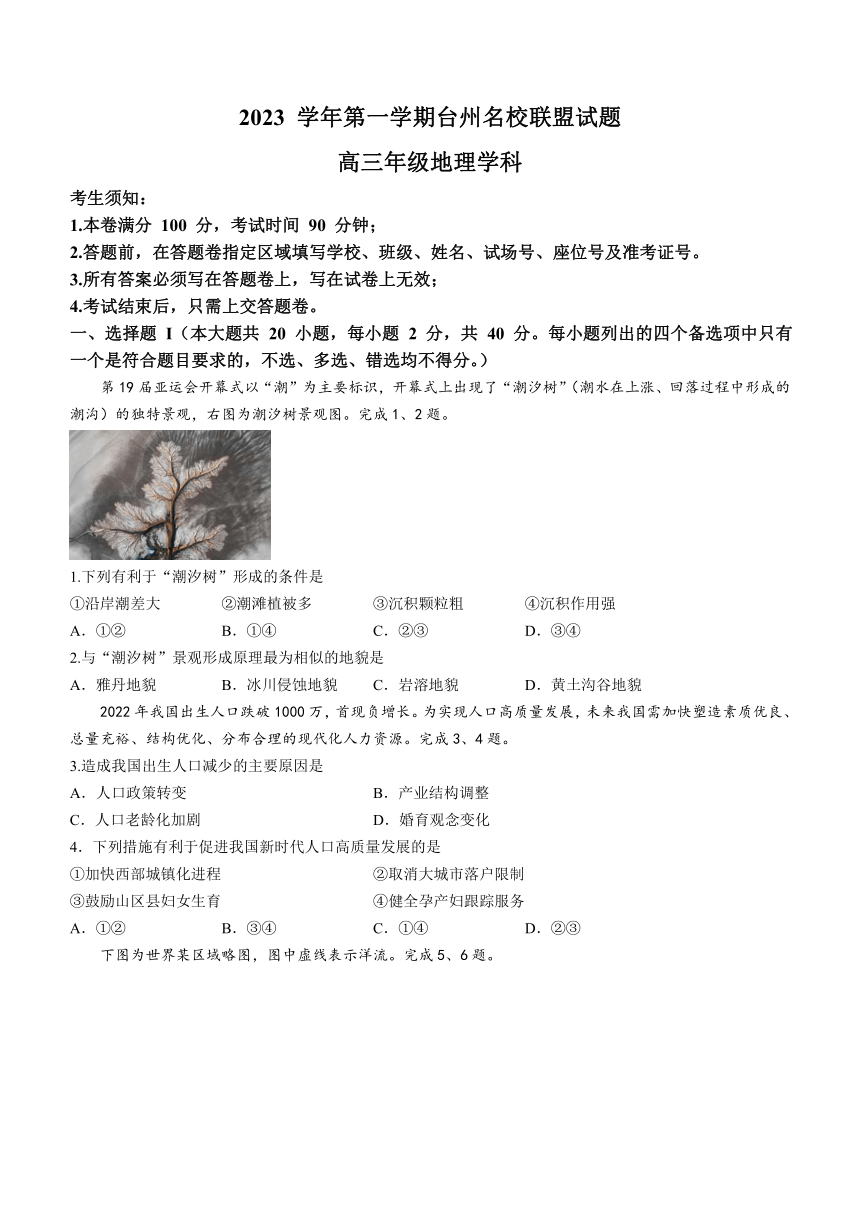 2023 学年第一学期台州名校联盟试题

高三年级地理学科

考生须知：

1.本卷满分 100 分，考试时间 90 分钟；

2.答题前，在答题卷指定区域填写学校、班级、姓名、试场号、座位号及准考证号。

3.所有答案必须写在答题卷上，写在试卷上无效；

4.考试结束后，只需上交答题卷。

一、选择题 I（本大题共 20 小题，每小题 2 分，共 40 分。每小题列出的四个备选项中只有一个是符合题目要求的，不选、多选、错选均不得分。）

第 19 届亚运会开幕式以“潮”为主要标识，开幕式上出现了“潮汐树”（潮水在上涨、回落过程中形成的潮沟）的独特景观，右图为潮汐树景观图。完成 1、2 题。

1.下列有利于“潮汐树”形成的条件是

①沿岸潮差大　②潮滩植被多　③沉积颗粒粗　④沉积作用强

A．①②　B．①④　C．②③　D．③④

2.与“潮汐树”景观形成原理最为相似的地貌是

A．雅丹地貌　B．冰川侵蚀地貌　C．岩溶地貌　D．黄土沟谷地貌

2022 年我国出生人口跌破 1000 万，首现负增长。为实现人口高质量发展，未来我国需加快塑造素质优良、总量充裕、结构优化、分布合理的现代化人力资源。完成 3、4 题。

3.造成我国出生人口减少的主要原因是

A．人口政策转变　B．产业结构调整

C．人口老龄化加剧　D．婚育观念变化

4．下列措施有利于促进我国新时代人口高质量发展的是

①加快西部城镇化进程　②取消大城市落户限制

③鼓励山区县妇女生育　④健全孕产妇跟踪服务

A．①②　B．③④　C．①④　D．②③

下图为世界某区域略图，图中虚线表示洋流。完成 5、6 题。